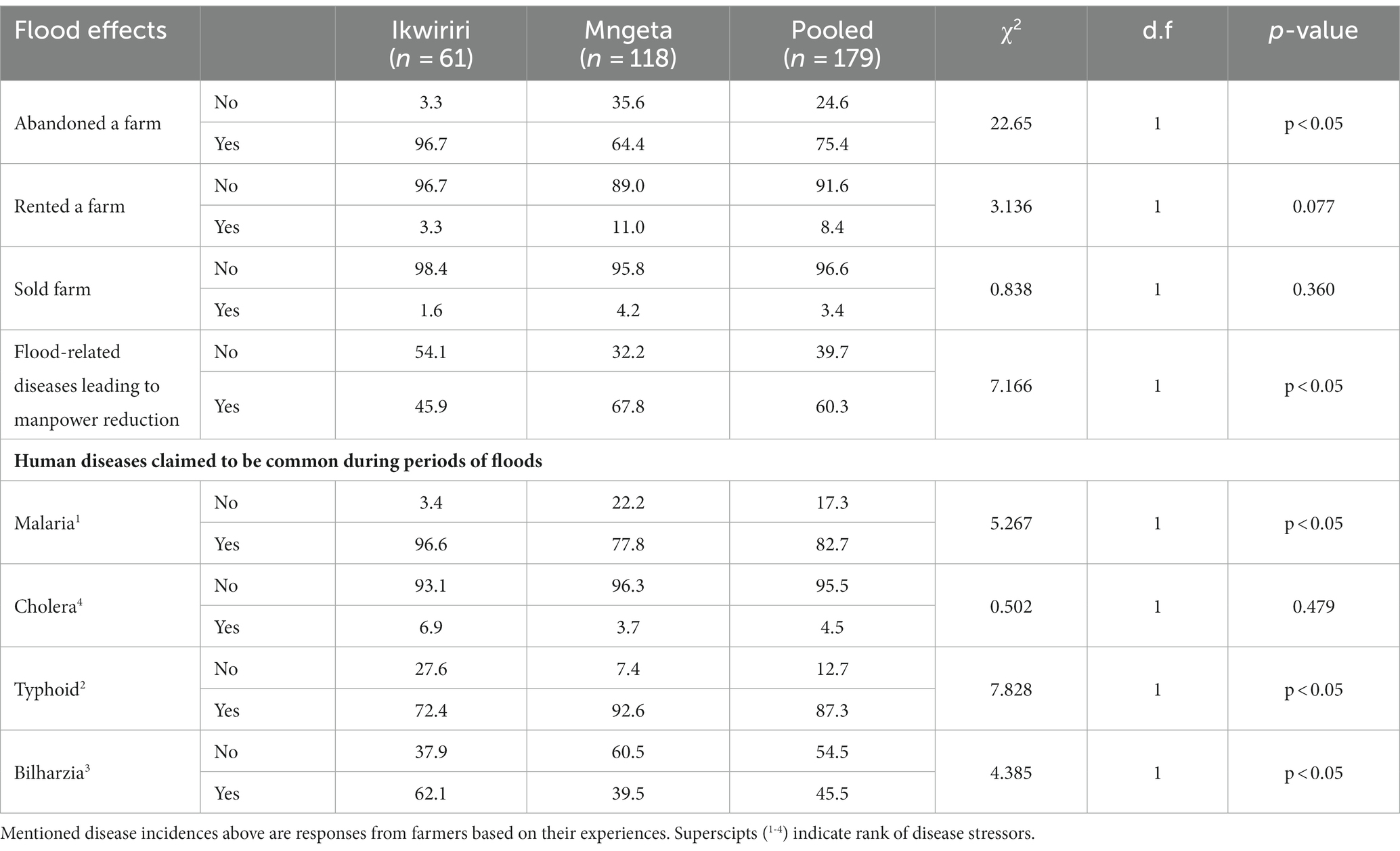 | Flood effects | | Ikwiriri ($n$ = 61) | Mngeta ($n$ = 118) | Pooled ($n$ = 179) | $\chi^2$ | d.f | $p$-value |
|---|---|---|---|---|---|---|---|
| Abandoned a farm | No | 3.3 | 35.6 | 24.6 | 22.65 | 1 | p < 0.05 |
| | Yes | 96.7 | 64.4 | 75.4 | | | |
| Rented a farm | No | 96.7 | 89.0 | 91.6 | 3.136 | 1 | 0.077 |
| | Yes | 3.3 | 11.0 | 8.4 | | | |
| Sold farm | No | 98.4 | 95.8 | 96.6 | 0.838 | 1 | 0.360 |
| | Yes | 1.6 | 4.2 | 3.4 | | | |
| Flood-related diseases leading to manpower reduction | No | 54.1 | 32.2 | 39.7 | 7.166 | 1 | p < 0.05 |
| | Yes | 45.9 | 67.8 | 60.3 | | | |
| **Human diseases claimed to be common during periods of floods** | | | | | | | |
| Malaria$^1$ | No | 3.4 | 22.2 | 17.3 | 5.267 | 1 | p < 0.05 |
| | Yes | 96.6 | 77.8 | 82.7 | | | |
| Cholera$^4$ | No | 93.1 | 96.3 | 95.5 | 0.502 | 1 | 0.479 |
| | Yes | 6.9 | 3.7 | 4.5 | | | |
| Typhoid$^2$ | No | 27.6 | 7.4 | 12.7 | 7.828 | 1 | p < 0.05 |
| | Yes | 72.4 | 92.6 | 87.3 | | | |
| Bilharzia$^3$ | No | 37.9 | 60.5 | 54.5 | 4.385 | 1 | p < 0.05 |
| | Yes | 62.1 | 39.5 | 45.5 | | | |

Mentioned disease incidences above are responses from farmers based on their experiences. Superscipts ($^{1-4}$) indicate rank of disease stressors.